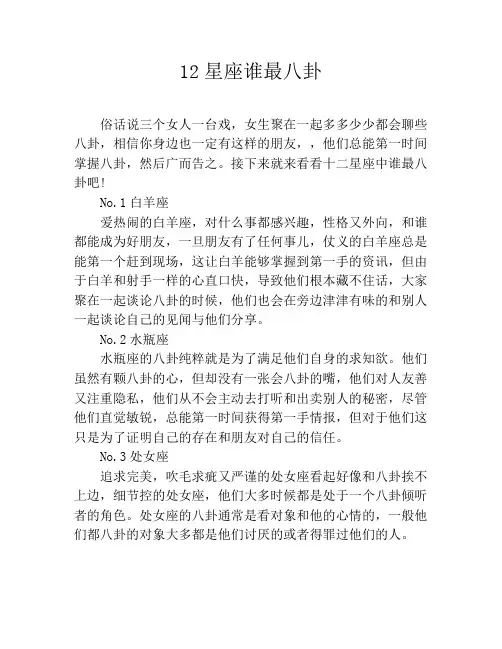 12 星座谁最八卦

俗话说三个女人一台戏，女生聚在一起多多少少都会聊些八卦，相信你身边也一定有这样的朋友，，他们总能第一时间掌握八卦，然后广而告之。接下来就来看看十二星座中谁最八卦吧!

No.1 白羊座

爱热闹的白羊座，对什么事都感兴趣，性格又外向，和谁都能成为好朋友，一旦朋友有了任何事儿，仗义的白羊座总是能第一个赶到现场，这让白羊能够掌握到第一手的资讯，但由于白羊和射手一样的心直口快，导致他们根本藏不住话，大家聚在一起谈论八卦的时候，他们也会在旁边津津有味的和别人一起谈论自己的见闻与他们分享。

No.2 水瓶座

水瓶座的八卦纯粹就是为了满足他们自身的求知欲。他们虽然有颗八卦的心，但却没有一张会八卦的嘴，他们对人友善又注重隐私，他们从不会主动去打听和出卖别人的秘密，尽管他们直觉敏锐，总能第一时间获得第一手情报，但对于他们这只是为了证明自己的存在和朋友对自己的信任。

No.3 处女座

追求完美，吹毛求疵又严谨的处女座看起好像和八卦挨不上边，细节控的处女座，他们大多时候都是处于一个八卦倾听者的角色。处女座的八卦通常是看对象和他的心情的，一般他们都八卦的对象大多都是他们讨厌的或者得罪过他们的人。